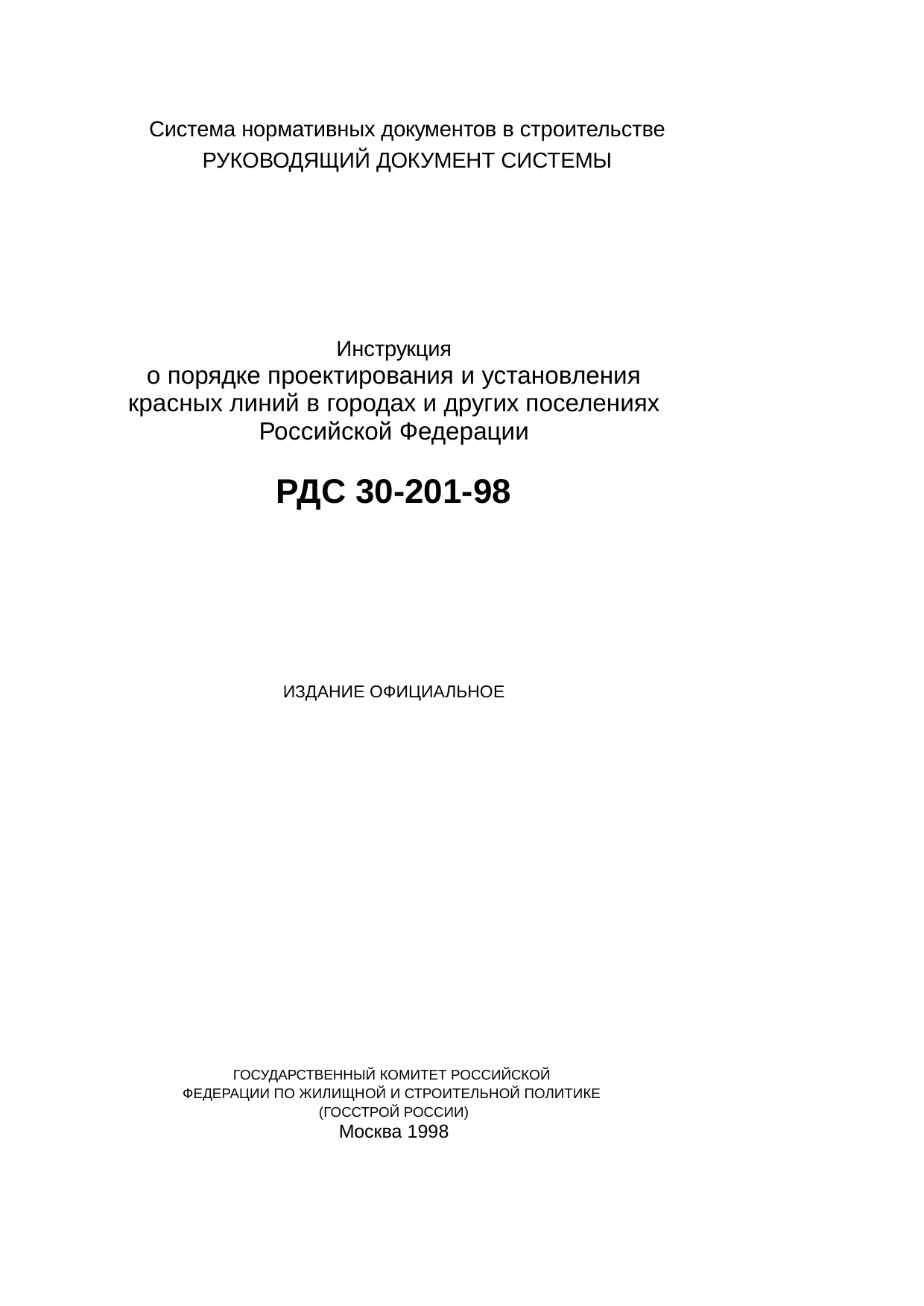 Система нормативных документов в строительстве
РУКОВОДЯЩИЙ ДОКУМЕНТ СИСТЕМЫ

Инструкция
о порядке проектирования и установления красных линий в городах и других поселениях Российской Федерации

РДС 30-201-98

ИЗДАНИЕ ОФИЦИАЛЬНОЕ

ГОСУДАРСТВЕННЫЙ КОМИТЕТ РОССИЙСКОЙ ФЕДЕРАЦИИ ПО ЖИЛИЩНОЙ И СТРОИТЕЛЬНОЙ ПОЛИТИКЕ
(ГОССТРОЙ РОССИИ)
Москва 1998